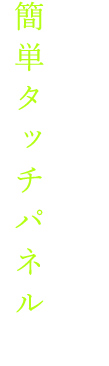 簡単タッチパネル